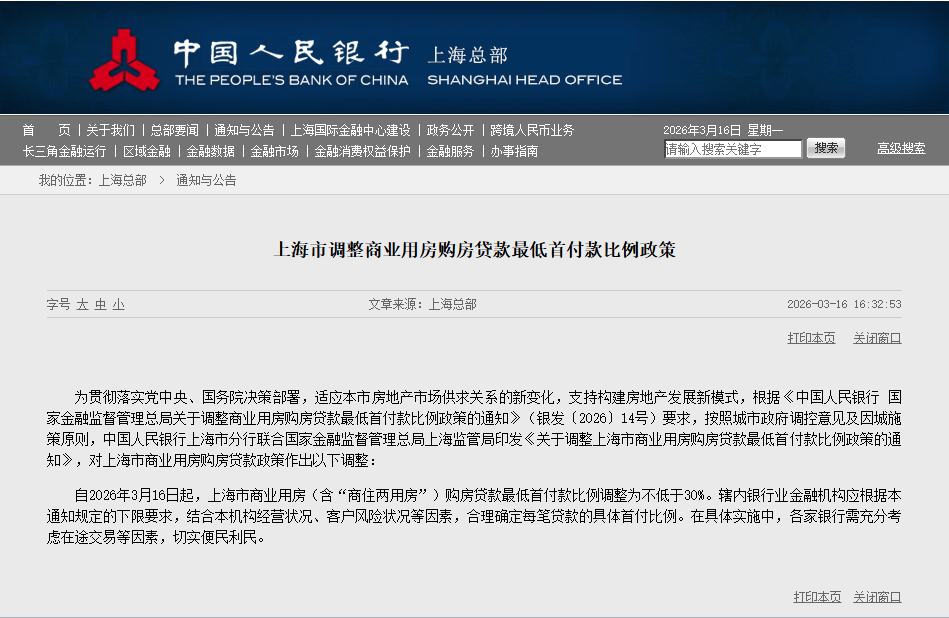 中国人民银行 上海总部
THE PEOPLE'S BANK OF CHINA SHANGHAI HEAD OFFICE

首 页 | 关于我们 | 总部要闻 | 通知与公告 | 上海国际金融中心建设 | 政务公开 | 跨境人民币业务
长三角金融运行 | 区域金融 | 金融数据 | 金融市场 | 金融消费权益保护 | 金融服务 | 办事指南

2026年3月16日 星期一
请输入搜索关键字 搜索 高级搜索

我的位置：上海总部 > 通知与公告

上海市调整商业用房购房贷款最低首付款比例政策

字号 大 中 小 文章来源：上海总部 2026-03-16 16:32:53

打印本页 关闭窗口

为贯彻落实党中央、国务院决策部署，适应本市房地产市场供求关系的新变化，支持构建房地产发展新模式，根据《中国人民银行 国家金融监督管理总局关于调整商业用房购房贷款最低首付款比例政策的通知》（银发〔2026〕14号）要求，按照城市政府调控意见及因城施策原则，中国人民银行上海市分行联合国家金融监督管理总局上海监管局印发《关于调整上海市商业用房购房贷款最低首付款比例政策的通知》，对上海市商业用房购房贷款政策作出以下调整：

自2026年3月16日起，上海市商业用房（含“商住两用房”）购房贷款最低首付款比例调整为不低于30%。辖内银行业金融机构应根据本通知规定的下限要求，结合本机构经营状况、客户风险状况等因素，合理确定每笔贷款的具体首付比例。在具体实施中，各家银行需充分考虑在途交易等因素，切实便民利民。

打印本页 关闭窗口